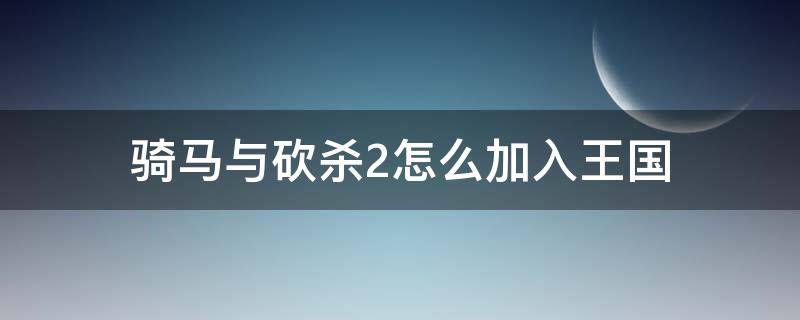 骑马与砍杀2怎么加入王国